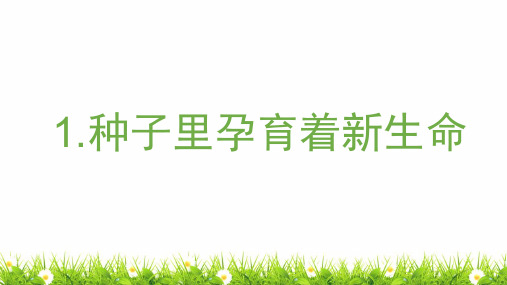 1.种子里孕育着新生命